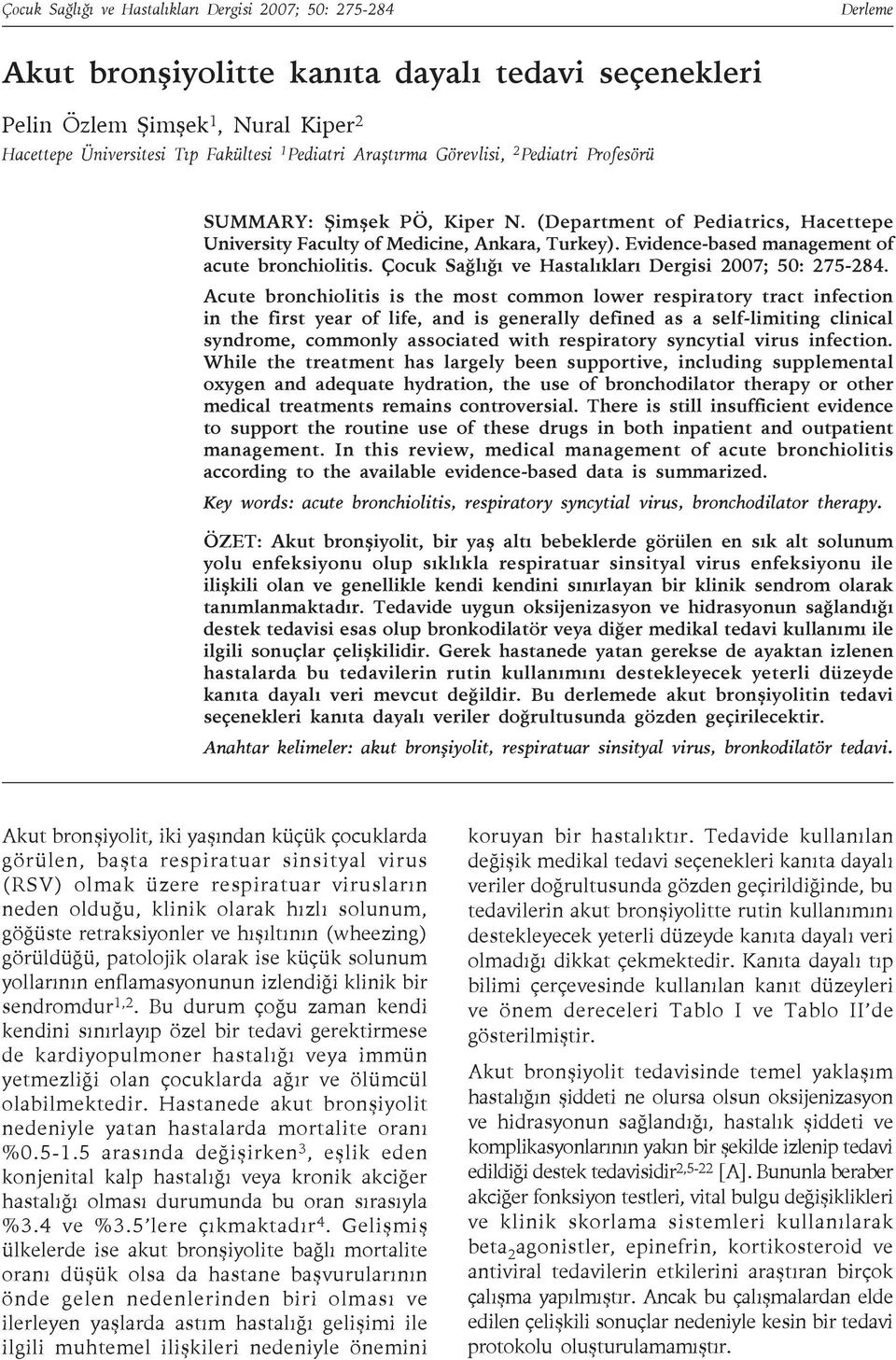 Çocuk Sağlığı ve Hastalıkları Dergisi 2007; 50: 275-284

Derleme

Akut bronşiyolitte kanıta dayalı tedavi seçenekleri

Pelin Özlem Şimşek$^1$, Nural Kiper$^2$

Hacettepe Üniversitesi Tıp Fakültesi $^1$Pediatri Araştırma Görevlisi, $^2$Pediatri Profesörü

SUMMARY: Şimşek PÖ, Kiper N. (Department of Pediatrics, Hacettepe University Faculty of Medicine, Ankara, Turkey). Evidence-based management of acute bronchiolitis. Çocuk Sağlığı ve Hastalıkları Dergisi 2007; 50: 275-284.

Acute bronchiolitis is the most common lower respiratory tract infection in the first year of life, and is generally defined as a self-limiting clinical syndrome, commonly associated with respiratory syncytial virus infection. While the treatment has largely been supportive, including supplemental oxygen and adequate hydration, the use of bronchodilator therapy or other medical treatments remains controversial. There is still insufficient evidence to support the routine use of these drugs in both inpatient and outpatient management. In this review, medical management of acute bronchiolitis according to the available evidence-based data is summarized.

Key words: acute bronchiolitis, respiratory syncytial virus, bronchodilator therapy.

ÖZET: Akut bronşiyolit, bir yaş altı bebeklerde görülen en sık alt solunum yolu enfeksiyonu olup sıklıkla respiratuar sinsityal virus enfeksiyonu ile ilişkili olan ve genellikle kendi kendini sınırlayan bir klinik sendrom olarak tanımlanmaktadır. Tedavide uygun oksijenizasyon ve hidrasyonun sağlandığı destek tedavisi esas olup bronkodilatör veya diğer medikal tedavi kullanımı ile ilgili sonuçlar çelişkilidir. Gerek hastanede yatan gerekse de ayaktan izlenen hastalarda bu tedavilerin rutin kullanımını destekleyecek yeterli düzeyde kanıta dayalı veri mevcut değildir. Bu derlemede akut bronşiyolitin tedavi seçenekleri kanıta dayalı veriler doğrultusunda gözden geçirilecektir.

Anahtar kelimeler: akut bronşiyolit, respiratuar sinsityal virus, bronkodilatör tedavi.

Akut bronşiyolit, iki yaşından küçük çocuklarda görülen, başta respiratuar sinsityal virus (RSV) olmak üzere respiratuar virusların neden olduğu, klinik olarak hızlı solunum, göğüste retraksiyonler ve hışıltının (wheezing) görüldüğü, patolojik olarak ise küçük solunum yollarının enflamasyonunun izlendiği klinik bir sendromdur$^{1,2}$. Bu durum çoğu zaman kendi kendini sınırlayıp özel bir tedavi gerektirmese de kardiyopulmoner hastalığı veya immün yetmezliği olan çocuklarda ağır ve ölümcül olabilmektedir. Hastanede akut bronşiyolit nedeniyle yatan hastalarda mortalite oranı %0.5-1.5 arasında değişirken$^3$, eşlik eden konjenital kalp hastalığı veya kronik akciğer hastalığı olması durumunda bu oran sırasıyla %3.4 ve %3.5'lere çıkmaktadır$^4$. Gelişmiş ülkelerde ise akut bronşiyolite bağlı mortalite oranı düşük olsa da hastane başvurularının önde gelen nedenlerinden biri olması ve ilerleyen yaşlarda astım hastalığı gelişimi ile ilgili muhtemel ilişkileri nedeniyle önemini koruyan bir hastalıktır. Tedavide kullanılan değişik medikal tedavi seçenekleri kanıta dayalı veriler doğrultusunda gözden geçirildiğinde, bu tedavilerin akut bronşiyolitte rutin kullanımını destekleyecek yeterli düzeyde kanıta dayalı veri olmadığı dikkat çekmektedir. Kanıta dayalı tıp bilimi çerçevesinde kullanılan kanıt düzeyleri ve önem dereceleri Tablo I ve Tablo II'de gösterilmiştir.

Akut bronşiyolit tedavisinde temel yaklaşım hastalığın şiddeti ne olursa olsun oksijenizasyon ve hidrasyonun sağlandığı, hastalık şiddeti ve komplikasyonlarının yakın bir şekilde izlenip tedavi edildiği destek tedavisidir$^{2,5-22}$ [A]. Bununla beraber akciğer fonksiyon testleri, vital bulgu değişiklikleri ve klinik skorlama sistemleri kullanılarak beta$_2$agonistler, epinefrin, kortikosteroid ve antiviral tedavilerin etkilerini araştıran birçok çalışma yapılmıştır. Ancak bu çalışmalardan elde edilen çelişkili sonuçlar nedeniyle kesin bir tedavi protokolu oluşturulamamıştır.